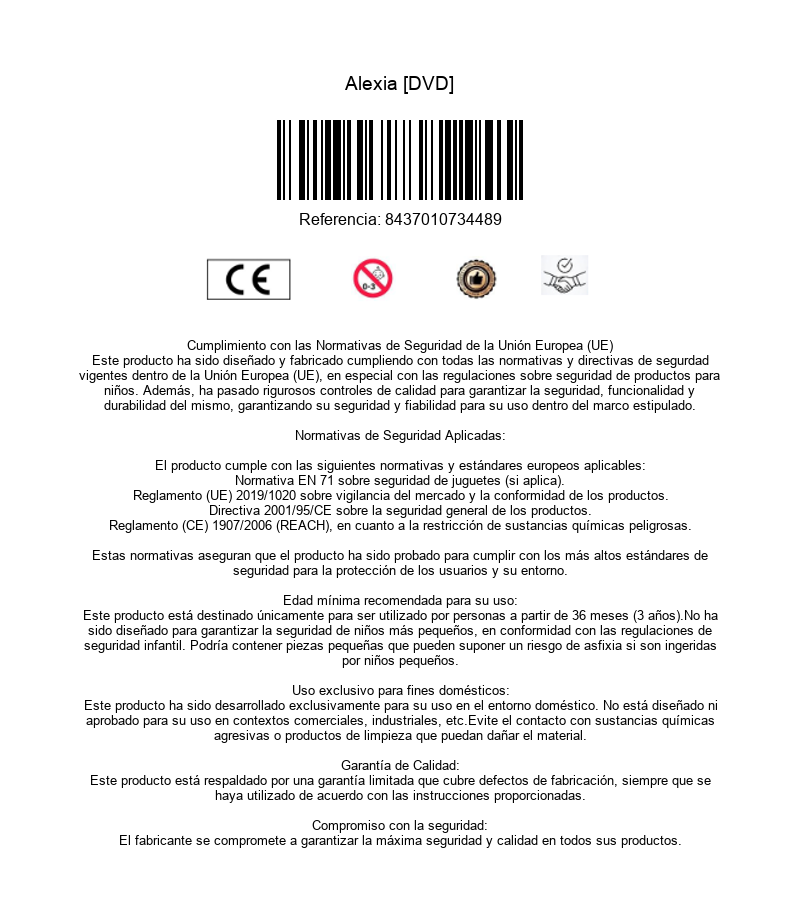 Alexia [DVD]

Referencia: 8437010734489

CE

0-3

Cumplimiento con las Normativas de Seguridad de la Unión Europea (UE)
Este producto ha sido diseñado y fabricado cumpliendo con todas las normativas y directivas de segurdad vigentes dentro de la Unión Europea (UE), en especial con las regulaciones sobre seguridad de productos para niños. Además, ha pasado rigurosos controles de calidad para garantizar la seguridad, funcionalidad y durabilidad del mismo, garantizando su seguridad y fiabilidad para su uso dentro del marco estipulado.

Normativas de Seguridad Aplicadas:

El producto cumple con las siguientes normativas y estándares europeos aplicables:
Normativa EN 71 sobre seguridad de juguetes (si aplica).
Reglamento (UE) 2019/1020 sobre vigilancia del mercado y la conformidad de los productos.
Directiva 2001/95/CE sobre la seguridad general de los productos.
Reglamento (CE) 1907/2006 (REACH), en cuanto a la restricción de sustancias químicas peligrosas.

Estas normativas aseguran que el producto ha sido probado para cumplir con los más altos estándares de seguridad para la protección de los usuarios y su entorno.

Edad mínima recomendada para su uso:
Este producto está destinado únicamente para ser utilizado por personas a partir de 36 meses (3 años).No ha sido diseñado para garantizar la seguridad de niños más pequeños, en conformidad con las regulaciones de seguridad infantil. Podría contener piezas pequeñas que pueden suponer un riesgo de asfixia si son ingeridas por niños pequeños.

Uso exclusivo para fines domésticos:
Este producto ha sido desarrollado exclusivamente para su uso en el entorno doméstico. No está diseñado ni aprobado para su uso en contextos comerciales, industriales, etc.Evite el contacto con sustancias químicas agresivas o productos de limpieza que puedan dañar el material.

Garantía de Calidad:
Este producto está respaldado por una garantía limitada que cubre defectos de fabricación, siempre que se haya utilizado de acuerdo con las instrucciones proporcionadas.

Compromiso con la seguridad:
El fabricante se compromete a garantizar la máxima seguridad y calidad en todos sus productos.